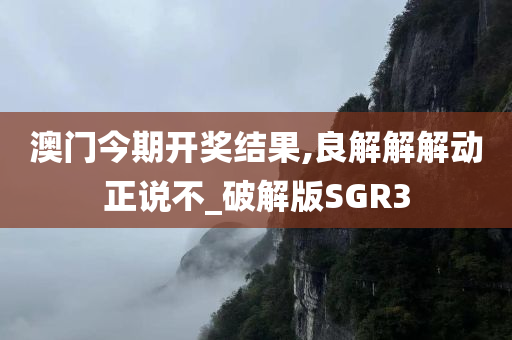 澳门今期开奖结果,良解解解动正说不_破解版SGR3